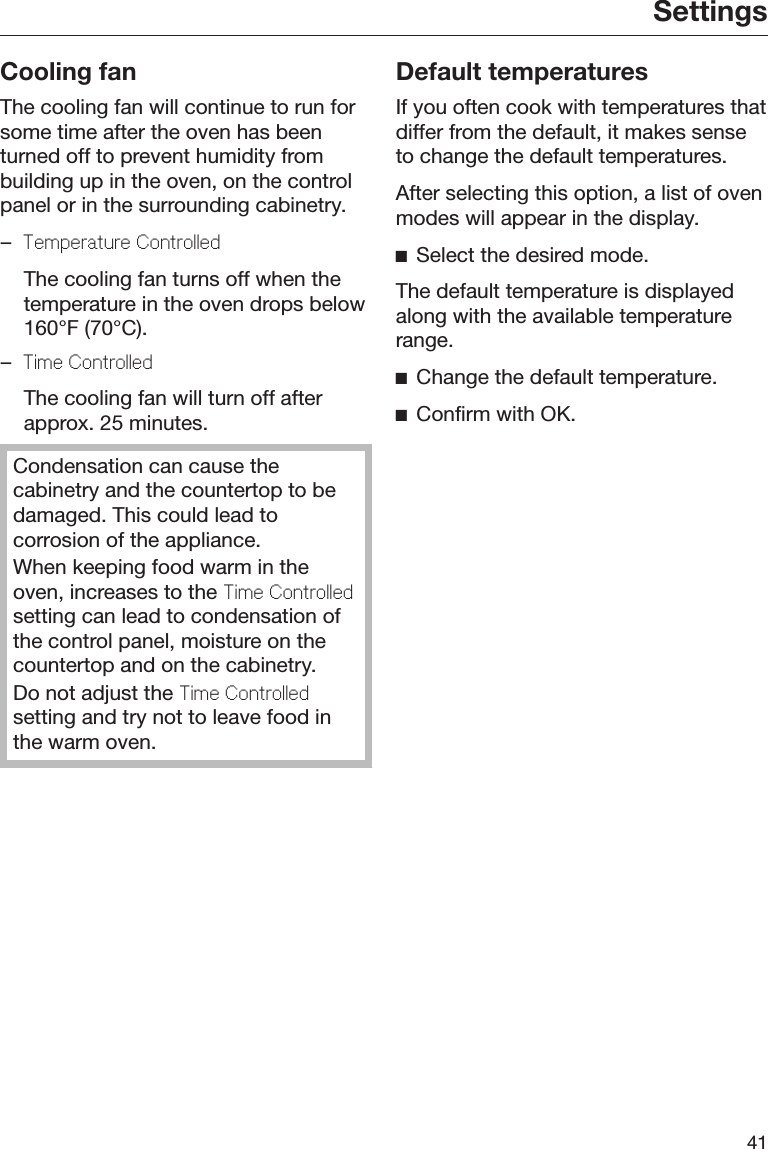 Settings

Cooling fan

The cooling fan will continue to run for some time after the oven has been turned off to prevent humidity from building up in the oven, on the control panel or in the surrounding cabinetry.

– Temperature Controlled

The cooling fan turns off when the temperature in the oven drops below 160°F (70°C).

– Time Controlled

The cooling fan will turn off after approx. 25 minutes.

Condensation can cause the cabinetry and the countertop to be damaged. This could lead to corrosion of the appliance.

When keeping food warm in the oven, increases to the Time Controlled setting can lead to condensation of the control panel, moisture on the countertop and on the cabinetry.

Do not adjust the Time Controlled setting and try not to leave food in the warm oven.

Default temperatures

If you often cook with temperatures that differ from the default, it makes sense to change the default temperatures.

After selecting this option, a list of oven modes will appear in the display.

■ Select the desired mode.

The default temperature is displayed along with the available temperature range.

■ Change the default temperature.

■ Confirm with OK.

41